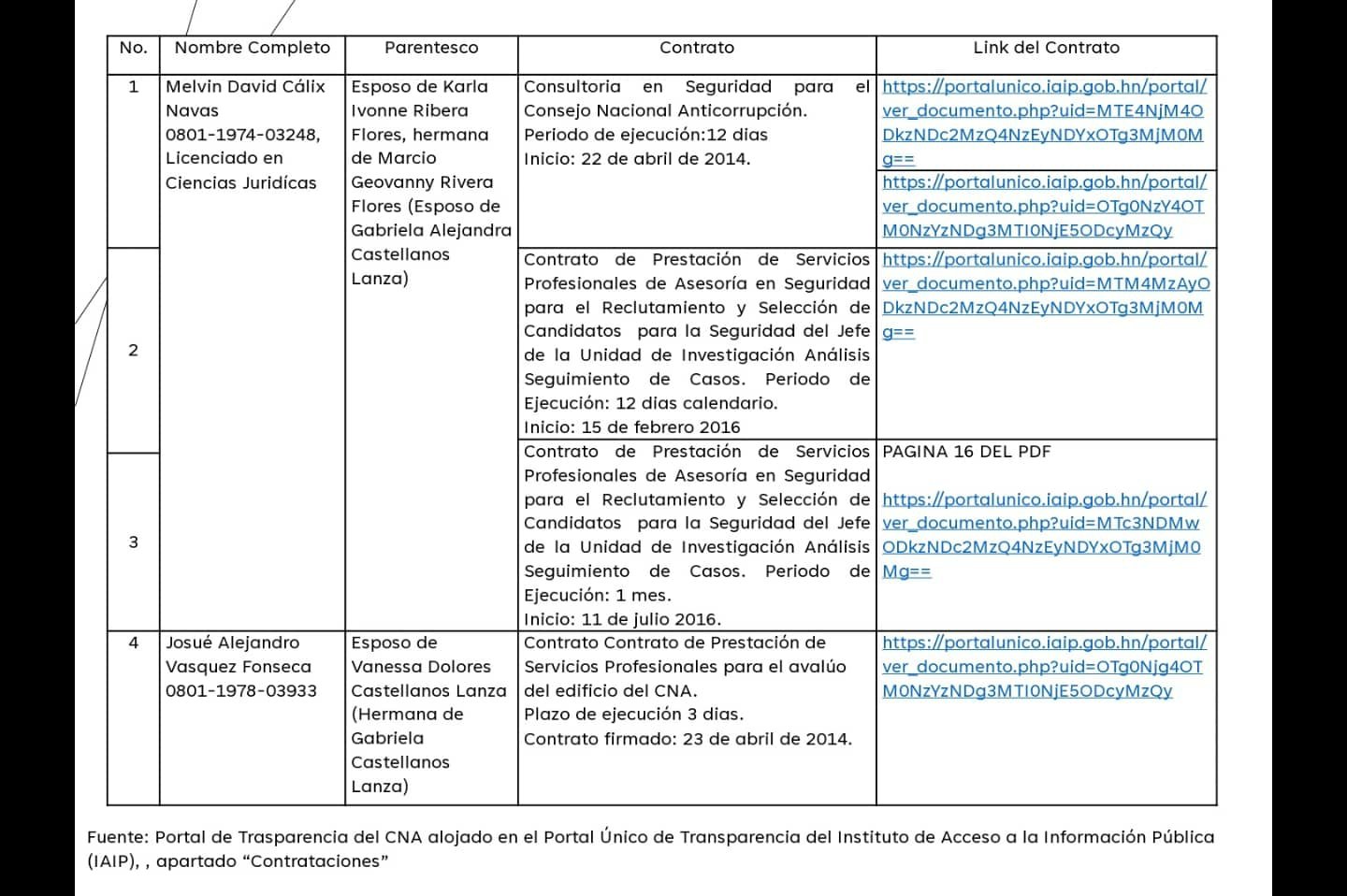 | No. | Nombre Completo | Parentesco | Contrato | Link del Contrato |
|---|---|---|---|---|
| 1 | Melvin David Cálix Navas 0801-1974-03248, Licenciado en Ciencias Juridícas | Esposo de Karla Ivonne Ribera Flores, hermana de Marcio Geovanny Rivera Flores (Esposo de Gabriela Alejandra Castellanos Lanza) | Consultoria en Seguridad para el Consejo Nacional Anticorrupción. Periodo de ejecución:12 dias Inicio: 22 de abril de 2014. | https://portalunico.iaip.gob.hn/portal/ver_documento.php?uid=MTE4NjM4ODkzNDc2MzQ4NzEyNDYxOTg3MjM0Mg== https://portalunico.iaip.gob.hn/portal/ver_documento.php?uid=OTg0NzY4OTM0NzYzNDg3MTI0NjE5ODcyMzQy |
| 2 | | | Contrato de Prestación de Servicios Profesionales de Asesoría en Seguridad para el Reclutamiento y Selección de Candidatos para la Seguridad del Jefe de la Unidad de Investigación Análisis Seguimiento de Casos. Periodo de Ejecución: 12 dias calendario. Inicio: 15 de febrero 2016 | https://portalunico.iaip.gob.hn/portal/ver_documento.php?uid=MTM4MzAyODkzNDc2MzQ4NzEyNDYxOTg3MjM0Mg== |
| 3 | | | Contrato de Prestación de Servicios Profesionales de Asesoría en Seguridad para el Reclutamiento y Selección de Candidatos para la Seguridad del Jefe de la Unidad de Investigación Análisis Seguimiento de Casos. Periodo de Ejecución: 1 mes. Inicio: 11 de julio 2016. | PAGINA 16 DEL PDF https://portalunico.iaip.gob.hn/portal/ver_documento.php?uid=MTc3NDMwODkzNDc2MzQ4NzEyNDYxOTg3MjM0Mg== |
| 4 | Josué Alejandro Vasquez Fonseca 0801-1978-03933 | Esposo de Vanessa Dolores Castellanos Lanza (Hermana de Gabriela Castellanos Lanza) | Contrato Contrato de Prestación de Servicios Profesionales para el avalúo del edificio del CNA. Plazo de ejecución 3 dias. Contrato firmado: 23 de abril de 2014. | https://portalunico.iaip.gob.hn/portal/ver_documento.php?uid=OTg0Njg4OTM0NzYzNDg3MTI0NjE5ODcyMzQy |

Fuente: Portal de Trasparencia del CNA alojado en el Portal Único de Transparencia del Instituto de Acceso a la Información Pública (IAIP), , apartado “Contrataciones”